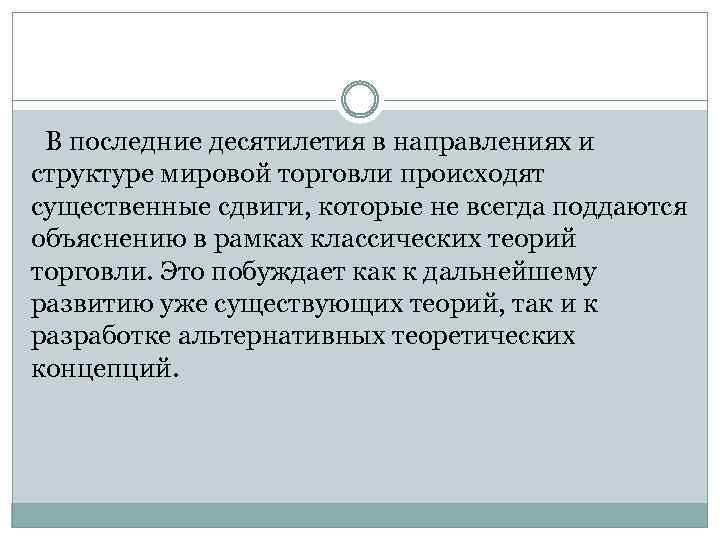 В последние десятилетия в направлениях и структуре мировой торговли происходят существенные сдвиги, которые не всегда поддаются объяснению в рамках классических теорий торговли. Это побуждает как к дальнейшему развитию уже существующих теорий, так и к разработке альтернативных теоретических концепций.